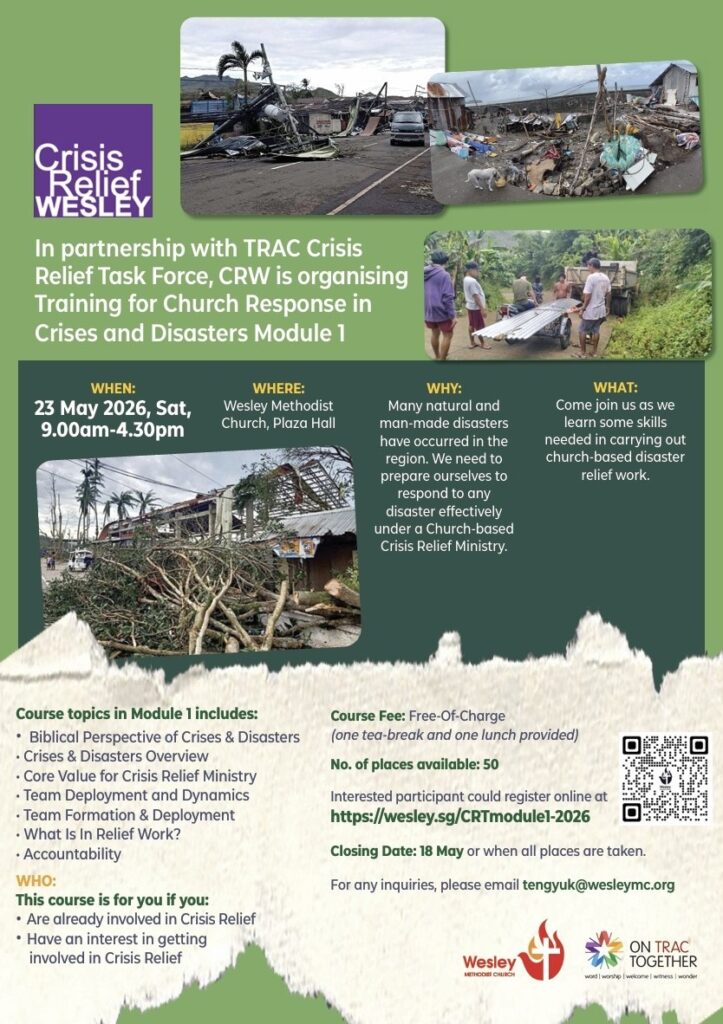 Crisis Relief WESLEY

In partnership with TRAC Crisis Relief Task Force, CRW is organising Training for Church Response in Crises and Disasters Module 1

WHEN:
23 May 2026, Sat, 9.00am-4.30pm

WHERE:
Wesley Methodist Church, Plaza Hall

WHY:
Many natural and man-made disasters have occurred in the region. We need to prepare ourselves to respond to any disaster effectively under a Church-based Crisis Relief Ministry.

WHAT:
Come join us as we learn some skills needed in carrying out church-based disaster relief work.

Course topics in Module 1 includes:
• Biblical Perspective of Crises & Disasters
• Crises & Disasters Overview
• Core Value for Crisis Relief Ministry
• Team Deployment and Dynamics
• Team Formation & Deployment
• What Is In Relief Work?
• Accountability

WHO:
This course is for you if you:
• Are already involved in Crisis Relief
• Have an interest in getting involved in Crisis Relief

Course Fee: Free-Of-Charge
(one tea-break and one lunch provided)

No. of places available: 50

Interested participant could register online at
https://wesley.sg/CRTmodule1-2026

Closing Date: 18 May or when all places are taken.

For any inquiries, please email tengyuk@wesleymc.org

Wesley METHODIST CHURCH

ON TRAC TOGETHER
word | worship | welcome | witness | wonder